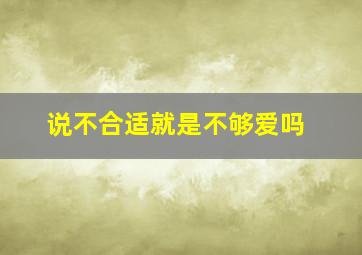 说不合适就是不够爱吗